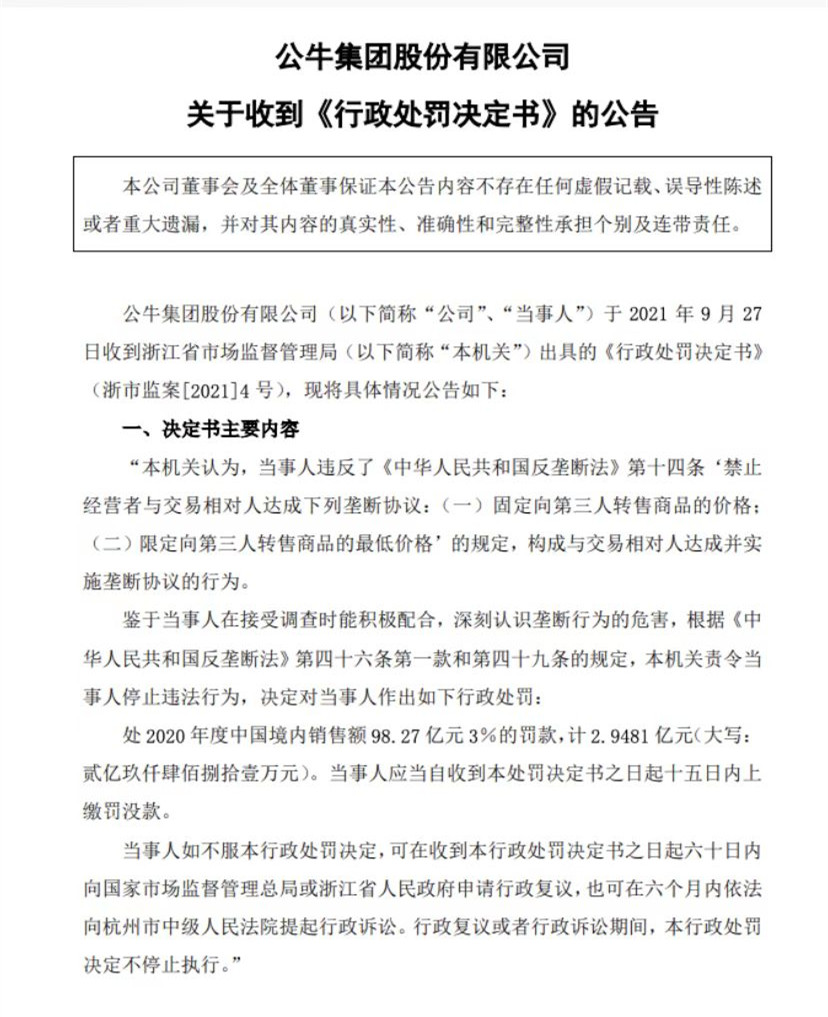 公牛集团股份有限公司
关于收到《行政处罚决定书》的公告

本公司董事会及全体董事保证本公告内容不存在任何虚假记载、误导性陈述或者重大遗漏，并对其内容的真实性、准确性和完整性承担个别及连带责任。

公牛集团股份有限公司（以下简称“公司”、“当事人”）于 2021 年 9 月 27 日收到浙江省市场监督管理局（以下简称“本机关”）出具的《行政处罚决定书》（浙市监案[2021]4 号），现将具体情况公告如下：

一、决定书主要内容

“本机关认为，当事人违反了《中华人民共和国反垄断法》第十四条‘禁止经营者与交易相对人达成下列垄断协议：（一）固定向第三人转售商品的价格；（二）限定向第三人转售商品的最低价格’的规定，构成与交易相对人达成并实施垄断协议的行为。

鉴于当事人在接受调查时能积极配合，深刻认识垄断行为的危害，根据《中华人民共和国反垄断法》第四十六条第一款和第四十九条的规定，本机关责令当事人停止违法行为，决定对当事人作出如下行政处罚：

处 2020 年度中国境内销售额 98.27 亿元 3%的罚款，计 2.9481 亿元(大写：贰亿玖仟肆佰捌拾壹万元)。当事人应当自收到本处罚决定书之日起十五日内上缴罚没款。

当事人如不服本行政处罚决定，可在收到本行政处罚决定书之日起六十日内向国家市场监督管理总局或浙江省人民政府申请行政复议，也可在六个月内依法向杭州市中级人民法院提起行政诉讼。行政复议或者行政诉讼期间，本行政处罚决定不停止执行。”